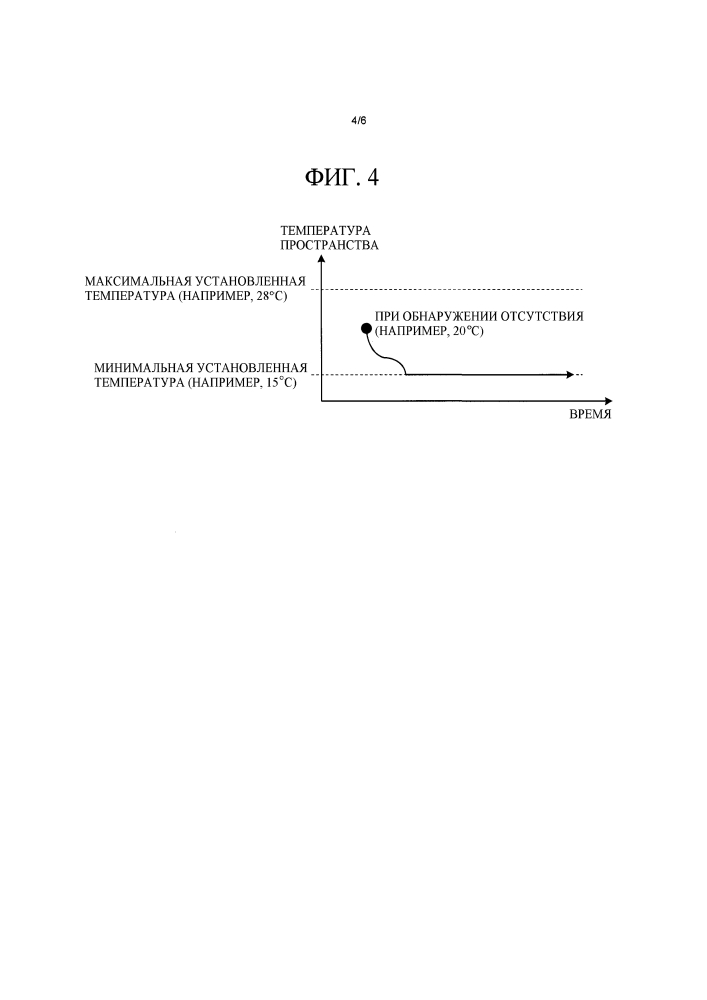 4/6

ФИГ. 4

ТЕМПЕРАТУРА ПРОСТРАНСТВА

МАКСИМАЛЬНАЯ УСТАНОВЛЕННАЯ ТЕМПЕРАТУРА (НАПРИМЕР, 28°C)

ПРИ ОБНАРУЖЕНИИ ОТСУТСТВИЯ (НАПРИМЕР, 20°C)

МИНИМАЛЬНАЯ УСТАНОВЛЕННАЯ ТЕМПЕРАТУРА (НАПРИМЕР, 15°C)

ВРЕМЯ